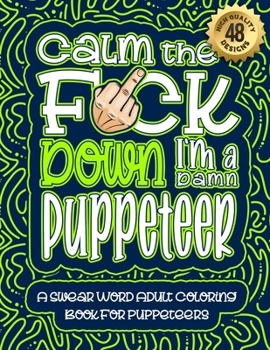 HIGH QUALITY
48
DESIGNS

Calm the
F CK
Down I'm a Damn
Puppeteer

A Swear Word Adult Coloring Book For Puppeteers